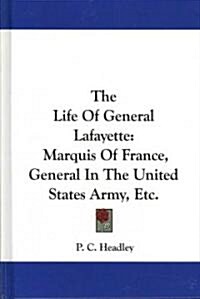 The
Life Of General
Lafayette:
Marquis Of France,
General In The United
States Army, Etc.

P. C. Headley